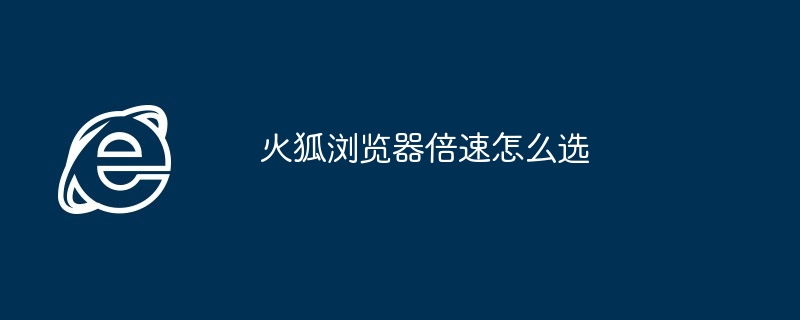 火狐浏览器倍速怎么选